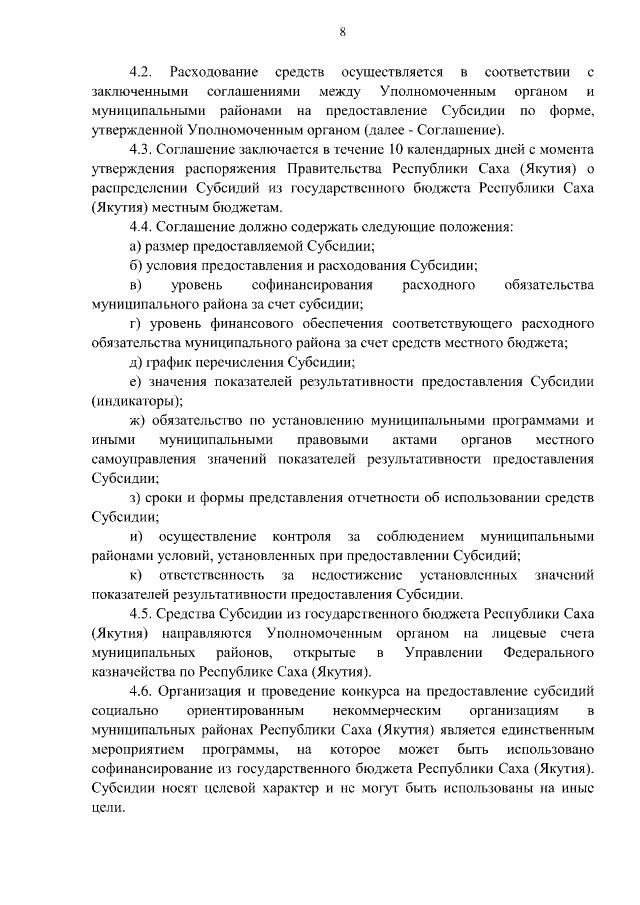 8

4.2. Расходование средств осуществляется в соответствии с заключенными соглашениями между Уполномоченным органом и муниципальными районами на предоставление Субсидии по форме, утвержденной Уполномоченным органом (далее - Соглашение).

4.3. Соглашение заключается в течение 10 календарных дней с момента утверждения распоряжения Правительства Республики Саха (Якутия) о распределении Субсидий из государственного бюджета Республики Саха (Якутия) местным бюджетам.

4.4. Соглашение должно содержать следующие положения:

а) размер предоставляемой Субсидии;

б) условия предоставления и расходования Субсидии;

в) уровень софинансирования расходного обязательства муниципального района за счет субсидии;

г) уровень финансового обеспечения соответствующего расходного обязательства муниципального района за счет средств местного бюджета;

д) график перечисления Субсидии;

е) значения показателей результативности предоставления Субсидии (индикаторы);

ж) обязательство по установлению муниципальными программами и иными муниципальными правовыми актами органов местного самоуправления значений показателей результативности предоставления Субсидии;

з) сроки и формы представления отчетности об использовании средств Субсидии;

и) осуществление контроля за соблюдением муниципальными районами условий, установленных при предоставлении Субсидий;

к) ответственность за недостижение установленных значений показателей результативности предоставления Субсидии.

4.5. Средства Субсидии из государственного бюджета Республики Саха (Якутия) направляются Уполномоченным органом на лицевые счета муниципальных районов, открытые в Управлении Федерального казначейства по Республике Саха (Якутия).

4.6. Организация и проведение конкурса на предоставление субсидий социально ориентированным некоммерческим организациям в муниципальных районах Республики Саха (Якутия) является единственным мероприятием программы, на которое может быть использовано софинансирование из государственного бюджета Республики Саха (Якутия). Субсидии носят целевой характер и не могут быть использованы на иные цели.